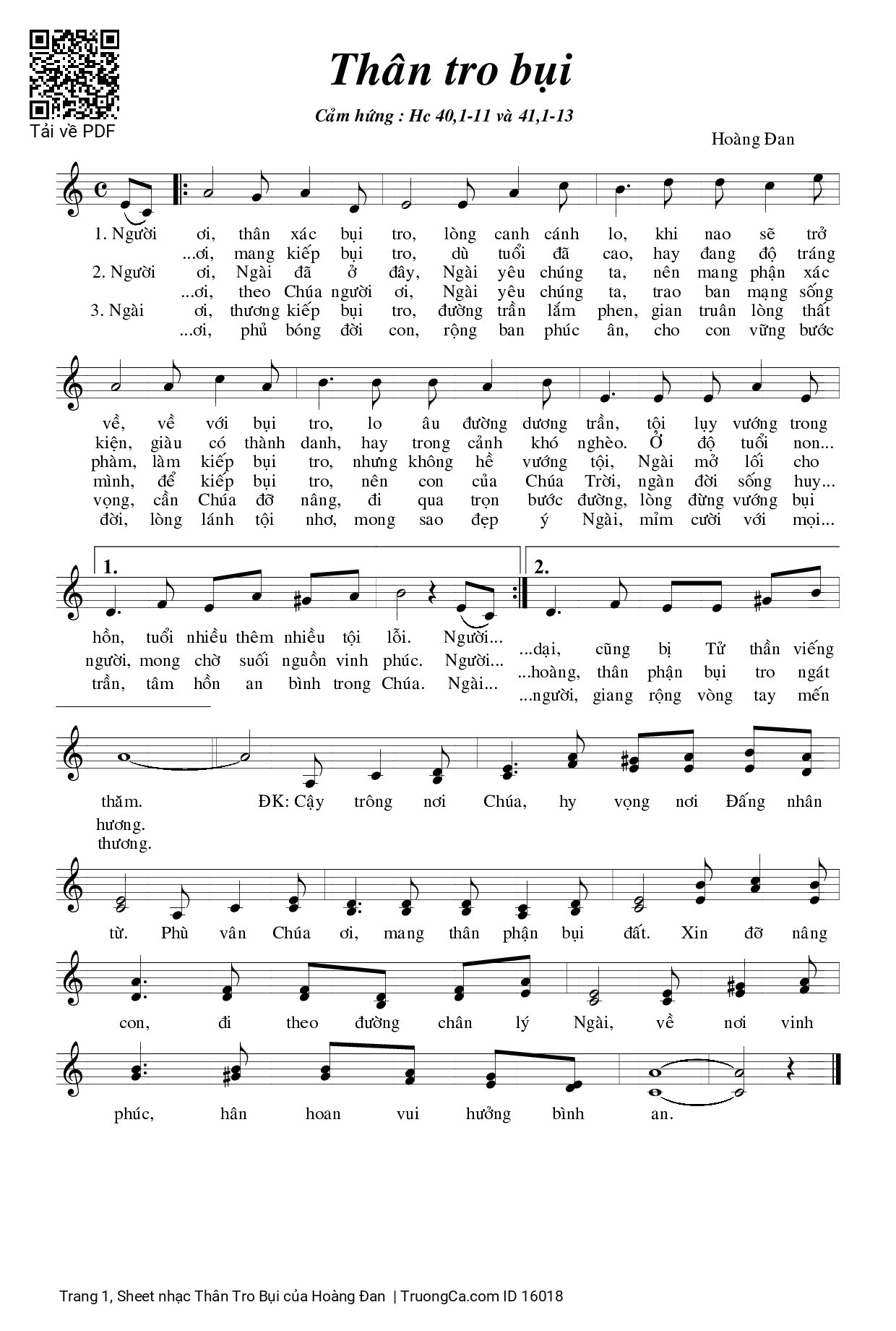 Tải về PDF

Thân tro bụi

Cảm hứng : Hc 40,1-11 và 41,1-13

Hoàng Đan

1. Người ơi, thân xác bụi tro, lòng canh cánh lo, khi nao sẽ trở
...ơi, mang kiếp bụi tro, dù tuổi đã cao, hay đang độ tráng
2. Người ơi, Ngài đã ở đây, Ngài yêu chúng ta, nên mang phận xác
...ơi, theo Chúa người ơi, Ngài yêu chúng ta, trao ban mạng sống
3. Ngài ơi, thương kiếp bụi tro, đường trần lắm phen, gian truân lòng thất
...ơi, phủ bóng đời con, rộng ban phúc ân, cho con vững bước

về, về với bụi tro, lo âu đường dương trần, tội lụy vướng trong
kiện, giàu có thành danh, hay trong cảnh khó nghèo. Ở độ tuổi non...
phàm, làm kiếp bụi tro, nhưng không hề vướng tội, Ngài mở lối cho
mình, để kiếp bụi tro, nên con của Chúa Trời, ngàn đời sống huy...
vọng, cần Chúa đỡ nâng, đi qua trọn bước đường, lòng đừng vướng bụi
đời, lòng lánh tội nhơ, mong sao đẹp ý Ngài, mỉm cười với mọi...

1.
hồn, tuổi nhiều thêm nhiều tội lỗi. Người...
người, mong chờ suối nguồn vinh phúc. Người...
trần, tâm hồn an bình trong Chúa. Ngài...

2.
...dại, cũng bị Tử thần viếng
...hoàng, thân phận bụi tro ngát
...người, giang rộng vòng tay mến

thăm.
hương.
thương.
ĐK: Cậy trông nơi Chúa, hy vọng nơi Đấng nhân

từ. Phù vân Chúa ơi, mang thân phận bụi đất. Xin đỡ nâng

con, đi theo đường chân lý Ngài, về nơi vinh

phúc, hân hoan vui hưởng bình an.

Trang 1, Sheet nhạc Thân Tro Bụi của Hoàng Đan | TruongCa.com ID 16018